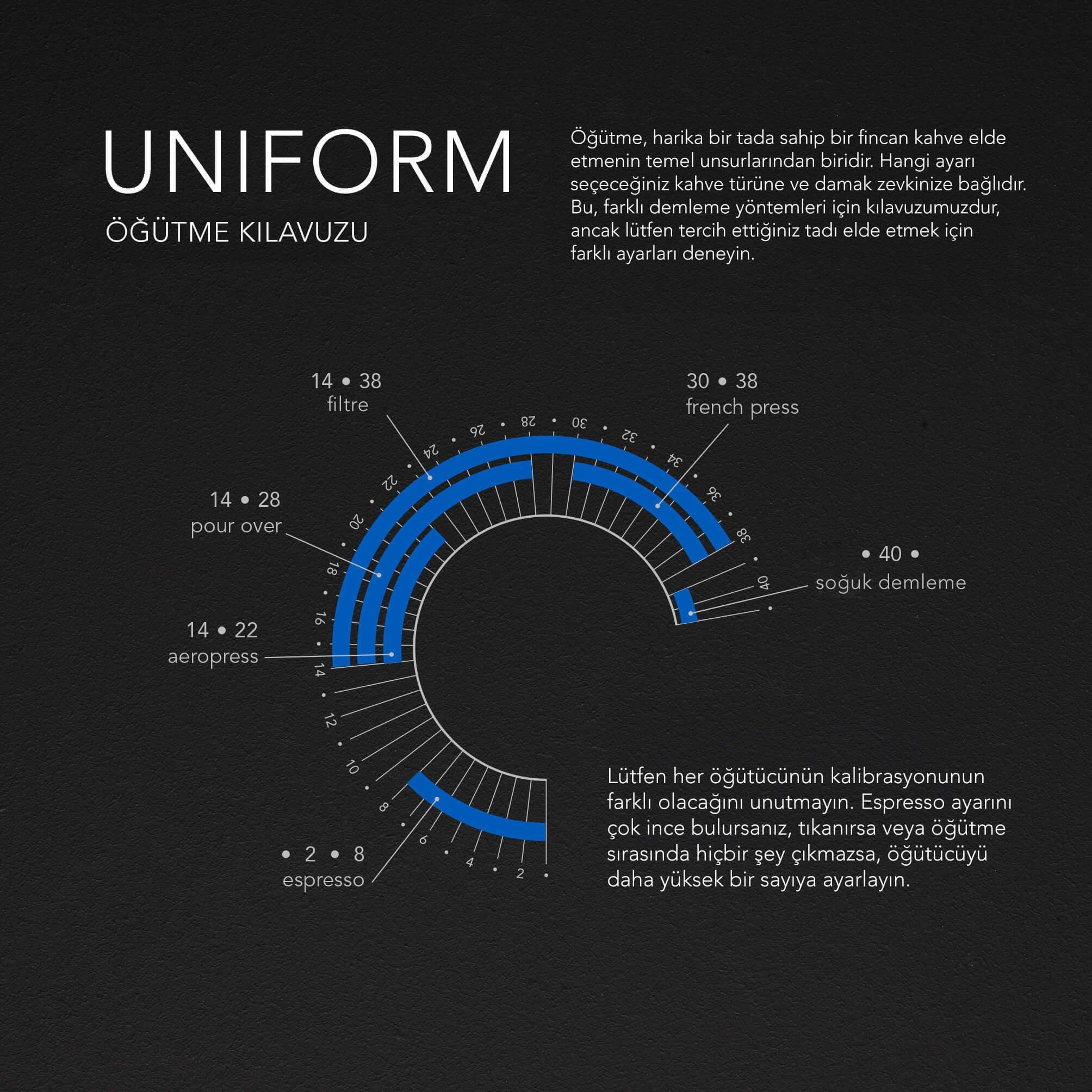 UNIFORM
ÖĞÜTME KILAVUZU

Öğütme, harika bir tada sahip bir fincan kahve elde etmenin temel unsurlarından biridir. Hangi ayarı seçeceğiniz kahve türüne ve damak zevkinize bağlıdır. Bu, farklı demleme yöntemleri için kılavuzumuzdur, ancak lütfen tercih ettiğiniz tadı elde etmek için farklı ayarları deneyin.

14 • 38
filtre

30 • 38
french press

14 • 28
pour over

• 40 •
soğuk demleme

14 • 22
aeropress

• 2 • 8
espresso

2 4 6 8 10 12 14 16 18 20 22 24 26 28 30 32 34 36 38 40

Lütfen her öğütücünün kalibrasyonunun farklı olacağını unutmayın. Espresso ayarını çok ince bulursanız, tıkanırsa veya öğütme sırasında hiçbir şey çıkmazsa, öğütücüyü daha yüksek bir sayıya ayarlayın.